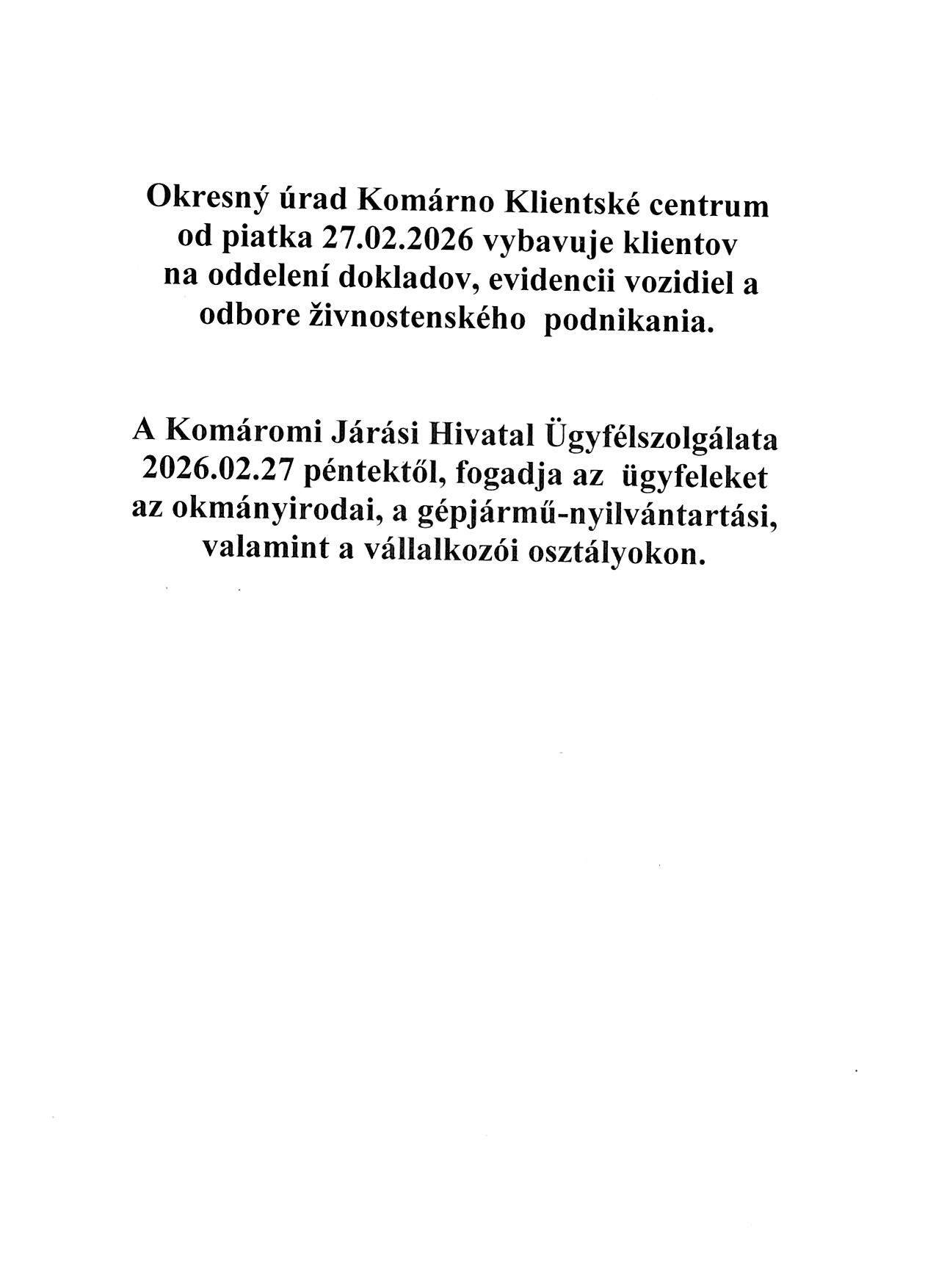 Okresný úrad Komárno Klientské centrum od piatka 27.02.2026 vybavuje klientov na oddelení dokladov, evidencii vozidiel a odbore živnostenského podnikania.

A Komáromi Járási Hivatal Ügyfélszolgálata 2026.02.27 péntektől, fogadja az ügyfeleket az okmányirodai, a gépjármű-nyilvántartási, valamint a vállalkozói osztályokon.